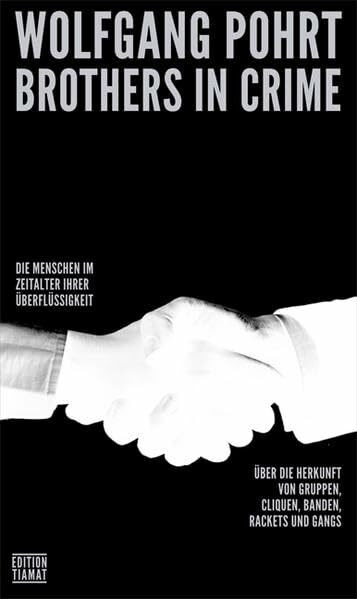 WOLFGANG POHRT
BROTHERS IN CRIME

DIE MENSCHEN IM ZEITALTER IHRER ÜBERFLÜSSIGKEIT

ÜBER DIE HERKUNFT VON GRUPPEN, CLIQUEN, BANDEN, RACKETS UND GANGS

EDITION TIAMAT